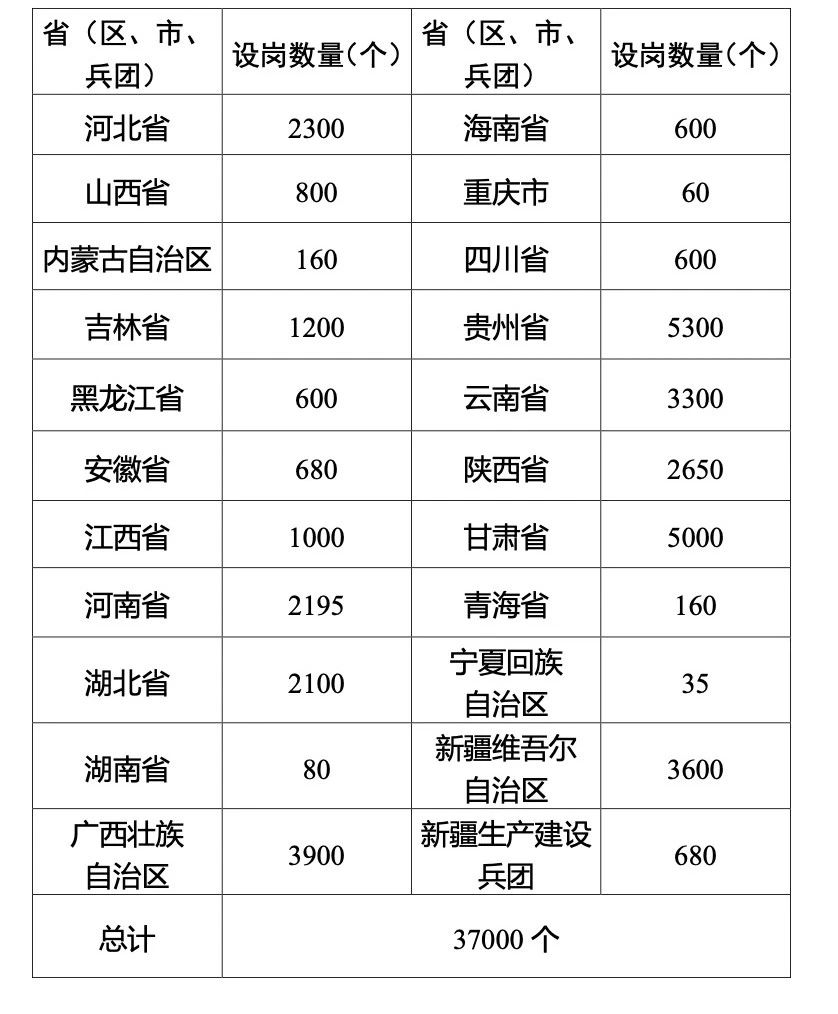 | 省（区、市、兵团） | 设岗数量（个） | 省（区、市、兵团） | 设岗数量（个） |
|---|---|---|---|
| 河北省 | 2300 | 海南省 | 600 |
| 山西省 | 800 | 重庆市 | 60 |
| 内蒙古自治区 | 160 | 四川省 | 600 |
| 吉林省 | 1200 | 贵州省 | 5300 |
| 黑龙江省 | 600 | 云南省 | 3300 |
| 安徽省 | 680 | 陕西省 | 2650 |
| 江西省 | 1000 | 甘肃省 | 5000 |
| 河南省 | 2195 | 青海省 | 160 |
| 湖北省 | 2100 | 宁夏回族自治区 | 35 |
| 湖南省 | 80 | 新疆维吾尔自治区 | 3600 |
| 广西壮族自治区 | 3900 | 新疆生产建设兵团 | 680 |
| 总计 | 37000 个 | | |